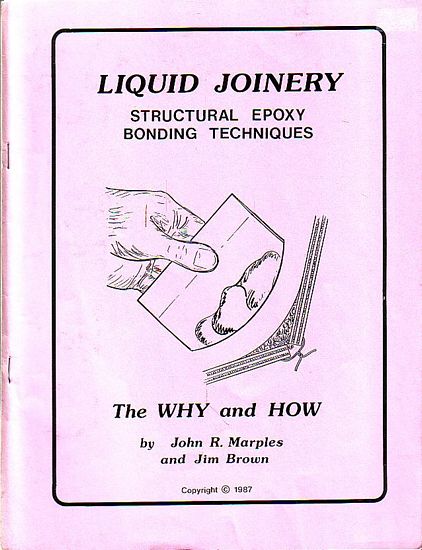 LIQUID JOINERY

STRUCTURAL EPOXY BONDING TECHNIQUES

The WHY and HOW

by John R. Marples and Jim Brown

Copyright © 1987